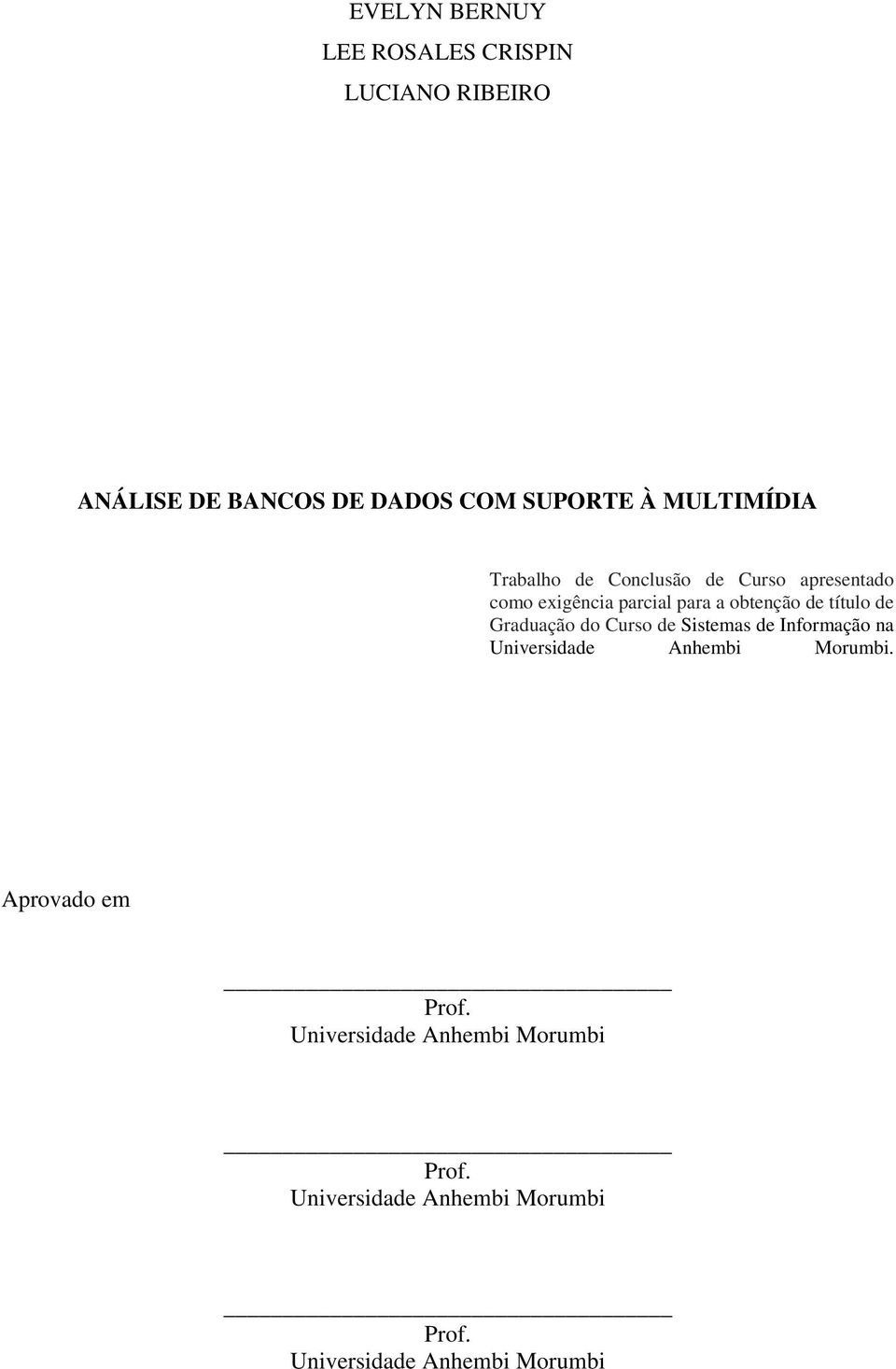 EVELYN BERNUY
LEE ROSALES CRISPIN
LUCIANO RIBEIRO

ANÁLISE DE BANCOS DE DADOS COM SUPORTE À MULTIMÍDIA

Trabalho de Conclusão de Curso apresentado como exigência parcial para a obtenção de título de Graduação do Curso de Sistemas de Informação na Universidade Anhembi Morumbi.

Aprovado em

Prof.
Universidade Anhembi Morumbi

Prof.
Universidade Anhembi Morumbi

Prof.
Universidade Anhembi Morumbi